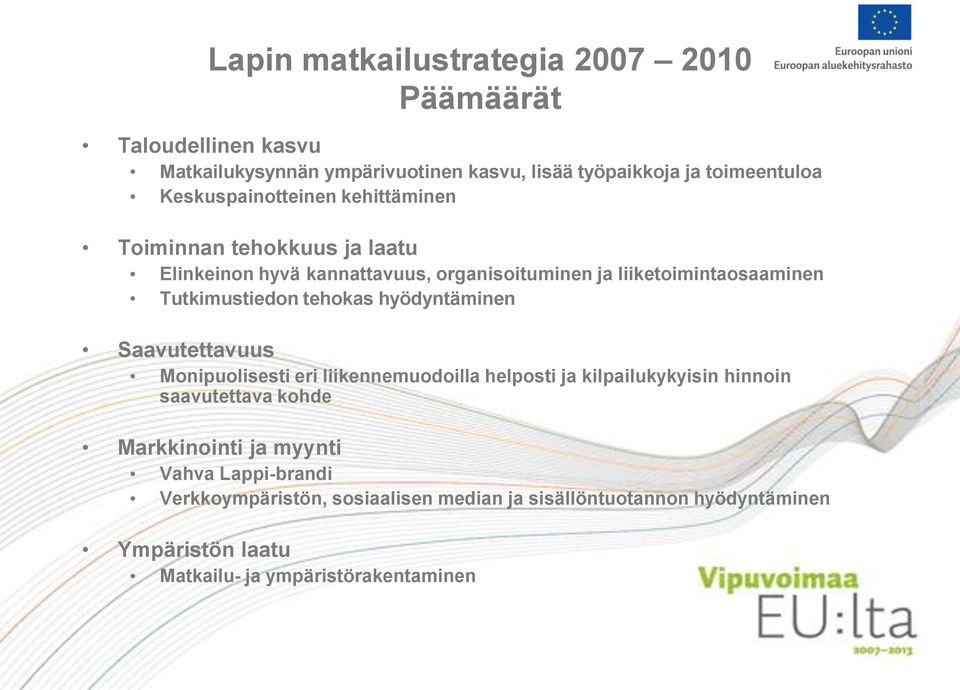 Euroopan unioni
Euroopan aluekehitysrahasto

Lapin matkailustrategia 2007 – 2010
Päämäärät

• Taloudellinen kasvu
 • Matkailukysynnän ympärivuotinen kasvu, lisää työpaikkoja ja toimeentuloa
 • Keskuspainotteinen kehittäminen

• Toiminnan tehokkuus ja laatu
 • Elinkeinon hyvä kannattavuus, organisoituminen ja liiketoimintaosaaminen
 • Tutkimustiedon tehokas hyödyntäminen

• Saavutettavuus
 • Monipuolisesti eri liikennemuodoilla helposti ja kilpailukykyisin hinnoin saavutettava kohde

• Markkinointi ja myynti
 • Vahva Lappi-brandi
 • Verkkoympäristön, sosiaalisen median ja sisällöntuotannon hyödyntäminen

• Ympäristön laatu
 • Matkailu- ja ympäristörakentaminen

Vipuvoimaa
EU:lta
2007–2013